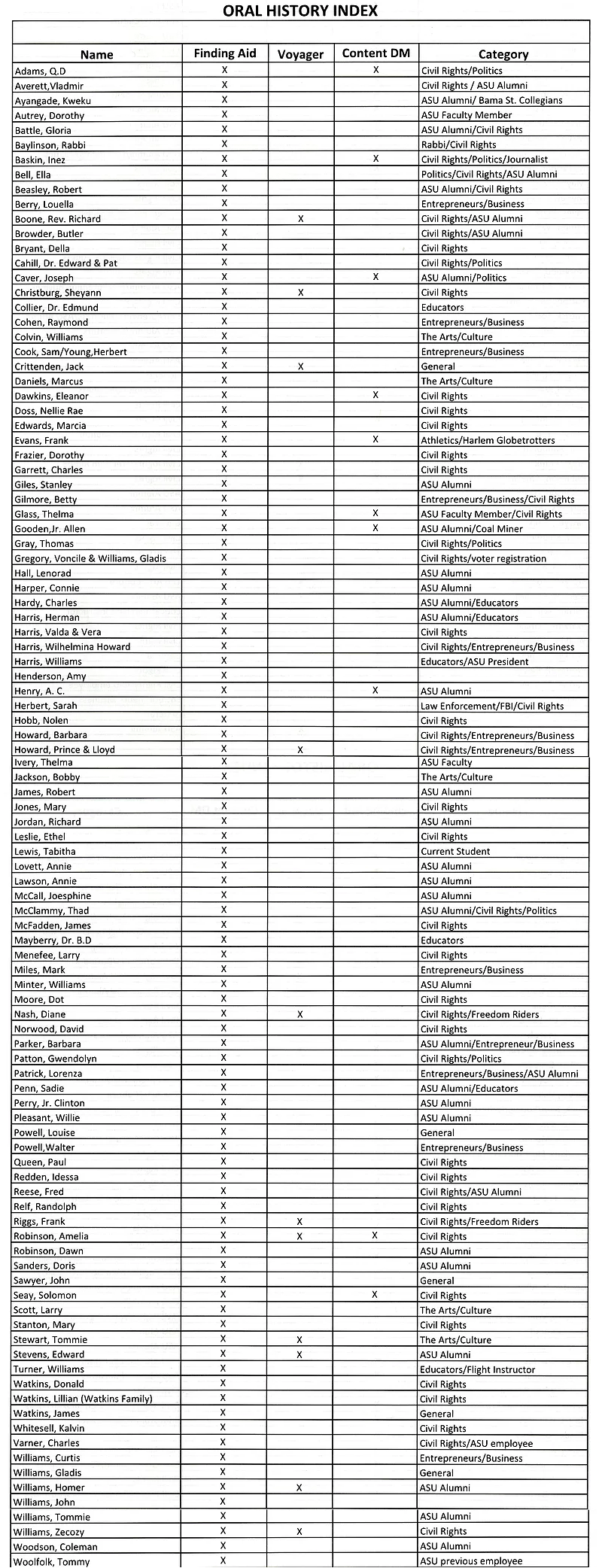 ORAL HISTORY INDEX

| Name | Finding Aid | Voyager | Content DM | Category |
|---|---|---|---|---|
| Adams, Q.D | X | | X | Civil Rights/Politics |
| Averett,Vladmir | X | | | Civil Rights / ASU Alumni |
| Ayangade, Kweku | X | | | ASU Alumni/ Bama St. Collegians |
| Autrey, Dorothy | X | | | ASU Faculty Member |
| Battle, Gloria | X | | | ASU Alumni/Civil Rights |
| Baylinson, Rabbi | X | | | Rabbi/Civil Rights |
| Baskin, Inez | X | | X | Civil Rights/Politics/Journalist |
| Bell, Ella | X | | | Politics/Civil Rights/ASU Alumni |
| Beasley, Robert | X | | | ASU Alumni/Civil Rights |
| Berry, Louella | X | | | Entrepreneurs/Business |
| Boone, Rev. Richard | X | X | | Civil Rights/ASU Alumni |
| Browder, Butler | X | | | Civil Rights/ASU Alumni |
| Bryant, Della | X | | | Civil Rights |
| Cahill, Dr. Edward & Pat | X | | | Civil Rights/Politics |
| Caver, Joseph | X | | X | ASU Alumni/Politics |
| Christburg, Sheyann | X | X | | Civil Rights |
| Collier, Dr. Edmund | X | | | Educators |
| Cohen, Raymond | X | | | Entrepreneurs/Business |
| Colvin, Williams | X | | | The Arts/Culture |
| Cook, Sam/Young,Herbert | X | | | Entrepreneurs/Business |
| Crittenden, Jack | X | X | | General |
| Daniels, Marcus | X | | | The Arts/Culture |
| Dawkins, Eleanor | X | | X | Civil Rights |
| Doss, Nellie Rae | X | | | Civil Rights |
| Edwards, Marcia | X | | | Civil Rights |
| Evans, Frank | X | | X | Athletics/Harlem Globetrotters |
| Frazier, Dorothy | X | | | Civil Rights |
| Garrett, Charles | X | | | Civil Rights |
| Giles, Stanley | X | | | ASU Alumni |
| Gilmore, Betty | X | | | Entrepreneurs/Business/Civil Rights |
| Glass, Thelma | X | | X | ASU Faculty Member/Civil Rights |
| Gooden,Jr. Allen | X | | X | ASU Alumni/Coal Miner |
| Gray, Thomas | X | | | Civil Rights/Politics |
| Gregory, Voncile & Williams, Gladis | X | | | Civil Rights/voter registration |
| Hall, Lenorad | X | | | ASU Alumni |
| Harper, Connie | X | | | ASU Alumni |
| Hardy, Charles | X | | | ASU Alumni/Educators |
| Harris, Herman | X | | | ASU Alumni/Educators |
| Harris, Valda & Vera | X | | | Civil Rights |
| Harris, Wilhelmina Howard | X | | | Civil Rights/Entrepreneurs/Business |
| Harris, Williams | X | | | Educators/ASU President |
| Henderson, Amy | X | | | |
| Henry, A. C. | X | | X | ASU Alumni |
| Herbert, Sarah | X | | | Law Enforcement/FBI/Civil Rights |
| Hobb, Nolen | X | | | Civil Rights |
| Howard, Barbara | X | | | Civil Rights/Entrepreneurs/Business |
| Howard, Prince & Lloyd | X | X | | Civil Rights/Entrepreneurs/Business |
| Ivery, Thelma | X | | | ASU Faculty |
| Jackson, Bobby | X | | | The Arts/Culture |
| James, Robert | X | | | ASU Alumni |
| Jones, Mary | X | | | Civil Rights |
| Jordan, Richard | X | | | ASU Alumni |
| Leslie, Ethel | X | | | Civil Rights |
| Lewis, Tabitha | X | | | Current Student |
| Lovett, Annie | X | | | ASU Alumni |
| Lawson, Annie | X | | | ASU Alumni |
| McCall, Joesphine | X | | | ASU Alumni |
| McClammy, Thad | X | | | ASU Alumni/Civil Rights/Politics |
| McFadden, James | X | | | Civil Rights |
| Mayberry, Dr. B.D | X | | | Educators |
| Menefee, Larry | X | | | Civil Rights |
| Miles, Mark | X | | | Entrepreneurs/Business |
| Minter, Williams | X | | | ASU Alumni |
| Moore, Dot | X | | | Civil Rights |
| Nash, Diane | X | X | | Civil Rights/Freedom Riders |
| Norwood, David | X | | | Civil Rights |
| Parker, Barbara | X | | | ASU Alumni/Entrepreneur/Business |
| Patton, Gwendolyn | X | | | Civil Rights/Politics |
| Patrick, Lorenza | X | | | Entrepreneurs/Business/ASU Alumni |
| Penn, Sadie | X | | | ASU Alumni/Educators |
| Perry, Jr. Clinton | X | | | ASU Alumni |
| Pleasant, Willie | X | | | ASU Alumni |
| Powell, Louise | X | | | General |
| Powell,Walter | X | | | Entrepreneurs/Business |
| Queen, Paul | X | | | Civil Rights |
| Redden, Idessa | X | | | Civil Rights |
| Reese, Fred | X | | | Civil Rights/ASU Alumni |
| Relf, Randolph | X | | | Civil Rights |
| Riggs, Frank | X | X | | Civil Rights/Freedom Riders |
| Robinson, Amelia | X | X | X | Civil Rights |
| Robinson, Dawn | X | | | ASU Alumni |
| Sanders, Doris | X | | | ASU Alumni |
| Sawyer, John | X | | | General |
| Seay, Solomon | X | | X | Civil Rights |
| Scott, Larry | X | | | The Arts/Culture |
| Stanton, Mary | X | | | Civil Rights |
| Stewart, Tommie | X | X | | The Arts/Culture |
| Stevens, Edward | X | X | | ASU Alumni |
| Turner, Williams | X | | | Educators/Flight Instructor |
| Watkins, Donald | X | | | Civil Rights |
| Watkins, Lillian (Watkins Family) | X | | | Civil Rights |
| Watkins, James | X | | | General |
| Whitesell, Kalvin | X | | | Civil Rights |
| Varner, Charles | X | | | Civil Rights/ASU employee |
| Williams, Curtis | X | | | Entrepreneurs/Business |
| Williams, Gladis | X | | | General |
| Williams, Homer | X | X | | ASU Alumni |
| Williams, John | X | | | |
| Williams, Tommie | X | | | ASU Alumni |
| Williams, Zecozy | X | X | | Civil Rights |
| Woodson, Coleman | X | | | ASU Alumni |
| Woolfolk, Tommy | X | | | ASU previous employee |